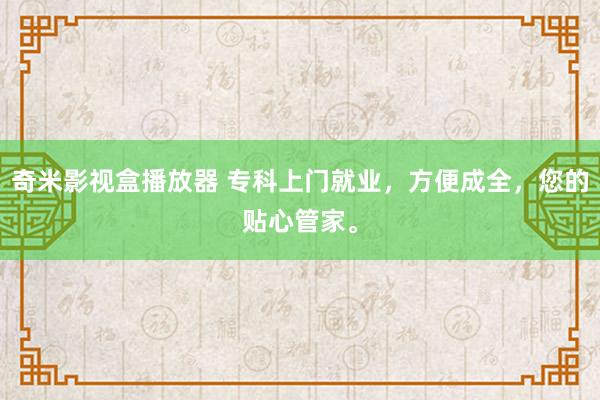 奇米影视盒播放器 专科上门就业，方便成全，您的贴心管家。